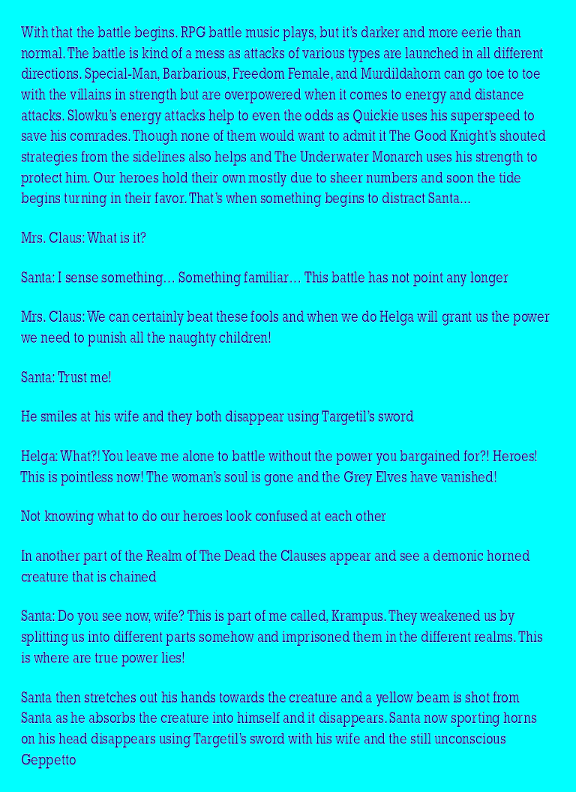 With that the battle begins. RPG battle music plays, but it's darker and more eerie than normal. The battle is kind of a mess as attacks of various types are launched in all different directions. Special-Man, Barbarious, Freedom Female, and Murdildahorn can go toe to toe with the villains in strength but are overpowered when it comes to energy and distance attacks. Slowku's energy attacks help to even the odds as Quickie uses his superspeed to save his comrades. Though none of them would want to admit it The Good Knight's shouted strategies from the sidelines also helps and The Underwater Monarch uses his strength to protect him. Our heroes hold their own mostly due to sheer numbers and soon the tide begins turning in their favor. That's when something begins to distract Santa…

Mrs. Claus: What is it?

Santa: I sense something… Something familiar… This battle has not point any longer

Mrs. Claus: We can certainly beat these fools and when we do Helga will grant us the power we need to punish all the naughty children!

Santa: Trust me!

He smiles at his wife and they both disappear using Targetil's sword

Helga: What?! You leave me alone to battle without the power you bargained for?! Heroes! This is pointless now! The woman's soul is gone and the Grey Elves have vanished!

Not knowing what to do our heroes look confused at each other

In another part of the Realm of The Dead the Clauses appear and see a demonic horned creature that is chained

Santa: Do you see now, wife? This is part of me called, Krampus. They weakened us by splitting us into different parts somehow and imprisoned them in the different realms. This is where are true power lies!

Santa then stretches out his hands towards the creature and a yellow beam is shot from Santa as he absorbs the creature into himself and it disappears. Santa now sporting horns on his head disappears using Targetil's sword with his wife and the still unconscious Geppetto